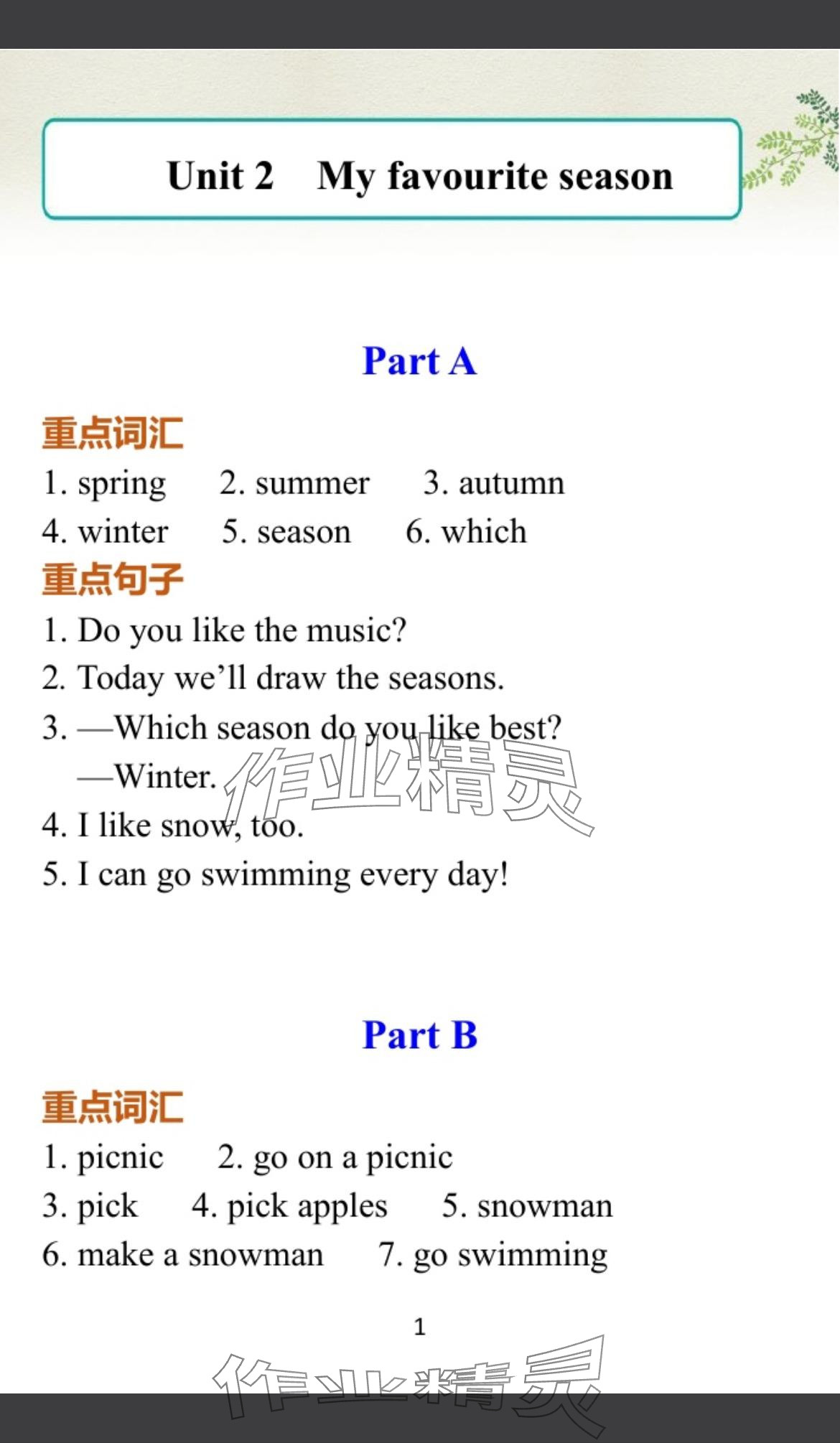 Unit 2 My favourite season

Part A

重点词汇

1. spring 2. summer 3. autumn

4. winter 5. season 6. which

重点句子

1. Do you like the music?

2. Today we'll draw the seasons.

3. —Which season do you like best?

—Winter.

4. I like snow, too.

5. I can go swimming every day!

作业精灵

Part B

重点词汇

1. picnic 2. go on a picnic

3. pick 4. pick apples 5. snowman

6. make a snowman 7. go swimming

1

作业精灵